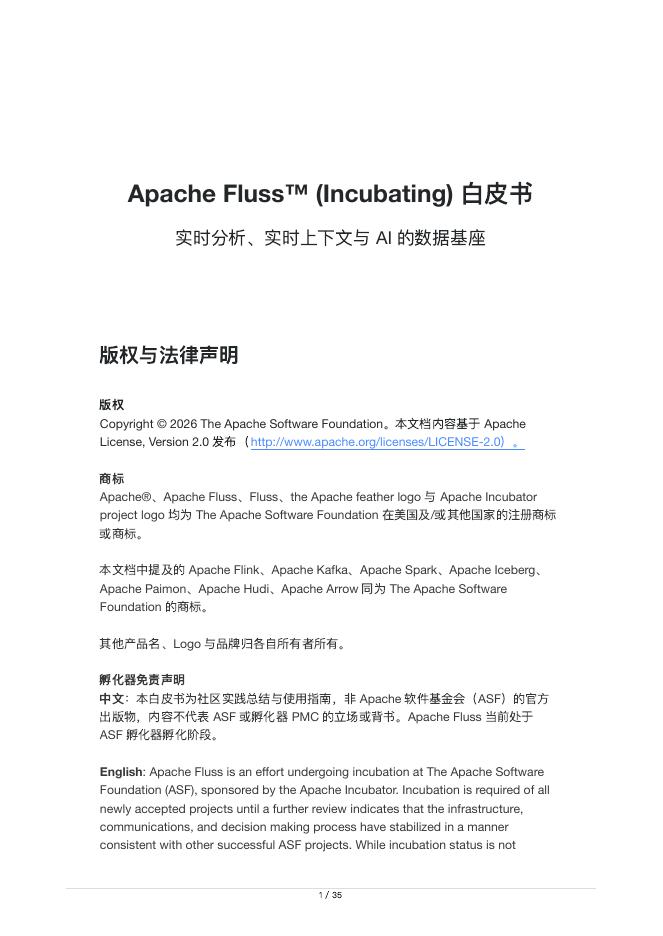 Apache Fluss™ (Incubating) 白皮书

实时分析、实时上下文与 AI 的数据基座

版权与法律声明

版权

Copyright © 2026 The Apache Software Foundation。本文档内容基于 Apache License, Version 2.0 发布（http://www.apache.org/licenses/LICENSE-2.0）。

商标

Apache®、Apache Fluss、Fluss、the Apache feather logo 与 Apache Incubator project logo 均为 The Apache Software Foundation 在美国及/或其他国家的注册商标或商标。

本文档中提及的 Apache Flink、Apache Kafka、Apache Spark、Apache Iceberg、Apache Paimon、Apache Hudi、Apache Arrow 同为 The Apache Software Foundation 的商标。

其他产品名、Logo 与品牌归各自所有者所有。

孵化器免责声明

中文：本白皮书为社区实践总结与使用指南，非 Apache 软件基金会（ASF）的官方出版物，内容不代表 ASF 或孵化器 PMC 的立场或背书。Apache Fluss 当前处于 ASF 孵化器孵化阶段。

English: Apache Fluss is an effort undergoing incubation at The Apache Software Foundation (ASF), sponsored by the Apache Incubator. Incubation is required of all newly accepted projects until a further review indicates that the infrastructure, communications, and decision making process have stabilized in a manner consistent with other successful ASF projects. While incubation status is not

1 / 35